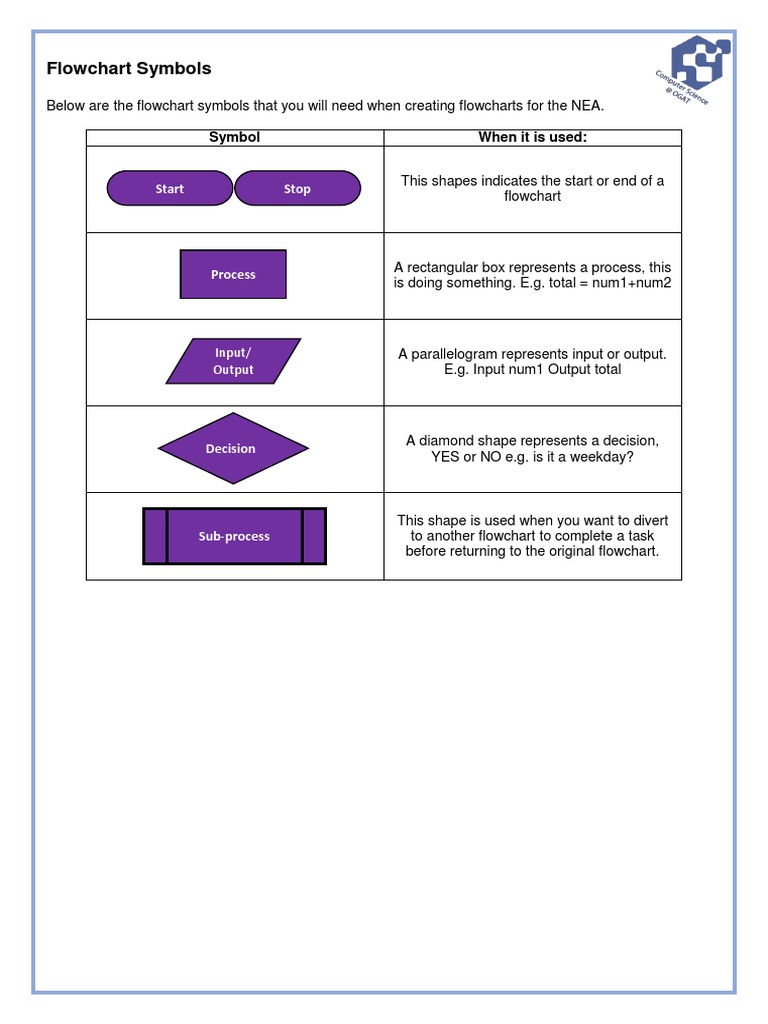 Flowchart Symbols

Computer Science @ OGAT

Below are the flowchart symbols that you will need when creating flowcharts for the NEA.

| Symbol | When it is used: |
|---|---|
| Start Stop | This shapes indicates the start or end of a flowchart |
| Process | A rectangular box represents a process, this is doing something. E.g. total = num1+num2 |
| Input/ Output | A parallelogram represents input or output. E.g. Input num1 Output total |
| Decision | A diamond shape represents a decision, YES or NO e.g. is it a weekday? |
| Sub-process | This shape is used when you want to divert to another flowchart to complete a task before returning to the original flowchart. |